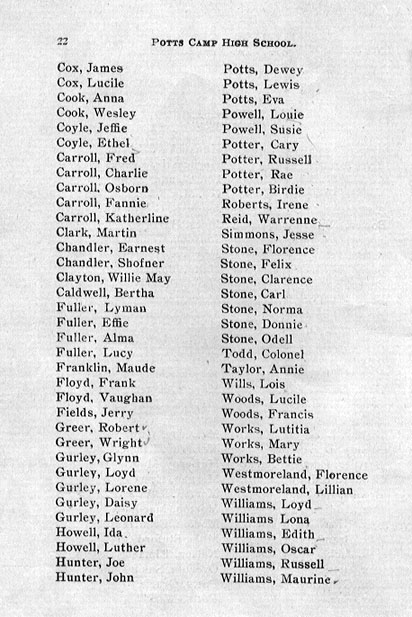 22 POTTS CAMP HIGH SCHOOL.

Cox, James
Cox, Lucile
Cook, Anna
Cook, Wesley
Coyle, Jeffie
Coyle, Ethel
Carroll, Fred
Carroll, Charlie
Carroll, Osborn
Carroll, Fannie
Carroll, Katherline
Clark, Martin
Chandler, Earnest
Chandler, Shofner
Clayton, Willie May
Caldwell, Bertha
Fuller, Lyman
Fuller, Effie
Fuller, Alma
Fuller, Lucy
Franklin, Maude
Floyd, Frank
Floyd, Vaughan
Fields, Jerry
Greer, Robert
Greer, Wright
Gurley, Glynn
Gurley, Loyd
Gurley, Lorene
Gurley, Daisy
Gurley, Leonard
Howell, Ida
Howell, Luther
Hunter, Joe
Hunter, John

Potts, Dewey
Potts, Lewis
Potts, Eva
Powell, Louie
Powell, Susie
Potter, Cary
Potter, Russell
Potter, Rae
Potter, Birdie
Roberts, Irene
Reid, Warrenne
Simmons, Jesse
Stone, Florence
Stone, Felix
Stone, Clarence
Stone, Carl
Stone, Norma
Stone, Donnie
Stone, Odell
Todd, Colonel
Taylor, Annie
Wills, Lois
Woods, Lucile
Woods, Francis
Works, Lutitia
Works, Mary
Works, Bettie
Westmoreland, Florence
Westmoreland, Lillian
Williams, Loyd
Williams Lona
Williams, Edith
Williams, Oscar
Williams, Russell
Williams, Maurine